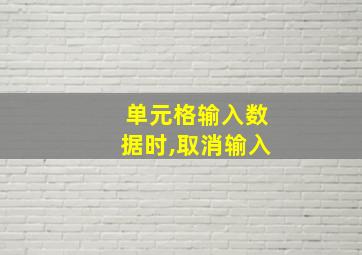 单元格输入数据时,取消输入